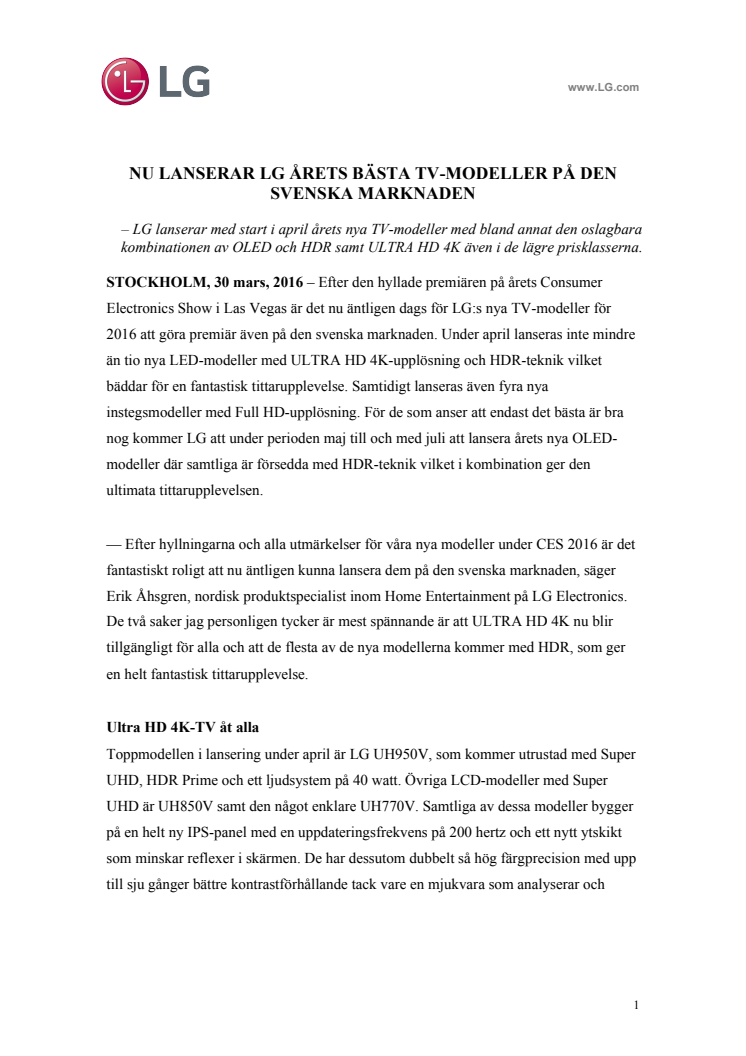 LG

www.LG.com

NU LANSERAR LG ÅRETS BÄSTA TV-MODELLER PÅ DEN SVENSKA MARKNADEN

– LG lanserar med start i april årets nya TV-modeller med bland annat den oslagbara kombinationen av OLED och HDR samt ULTRA HD 4K även i de lägre prisklasserna.

STOCKHOLM, 30 mars, 2016 – Efter den hyllade premiären på årets Consumer Electronics Show i Las Vegas är det nu äntligen dags för LG:s nya TV-modeller för 2016 att göra premiär även på den svenska marknaden. Under april lanseras inte mindre än tio nya LED-modeller med ULTRA HD 4K-upplösning och HDR-teknik vilket bäddar för en fantastisk tittarupplevelse. Samtidigt lanseras även fyra nya instegsmodeller med Full HD-upplösning. För de som anser att endast det bästa är bra nog kommer LG att under perioden maj till och med juli att lansera årets nya OLED-modeller där samtliga är försedda med HDR-teknik vilket i kombination ger den ultimata tittarupplevelsen.

— Efter hyllningarna och alla utmärkelser för våra nya modeller under CES 2016 är det fantastiskt roligt att nu äntligen kunna lansera dem på den svenska marknaden, säger Erik Åhsgren, nordisk produktspecialist inom Home Entertainment på LG Electronics. De två saker jag personligen tycker är mest spännande är att ULTRA HD 4K nu blir tillgängligt för alla och att de flesta av de nya modellerna kommer med HDR, som ger en helt fantastisk tittarupplevelse.

Ultra HD 4K-TV åt alla
Toppmodellen i lansering under april är LG UH950V, som kommer utrustad med Super UHD, HDR Prime och ett ljudsystem på 40 watt. Övriga LCD-modeller med Super UHD är UH850V samt den något enklare UH770V. Samtliga av dessa modeller bygger på en helt ny IPS-panel med en uppdateringsfrekvens på 200 hertz och ett nytt ytskikt som minskar reflexer i skärmen. De har dessutom dubbelt så hög färgprecision med upp till sju gånger bättre kontrastförhållande tack vare en mjukvara som analyserar och

1